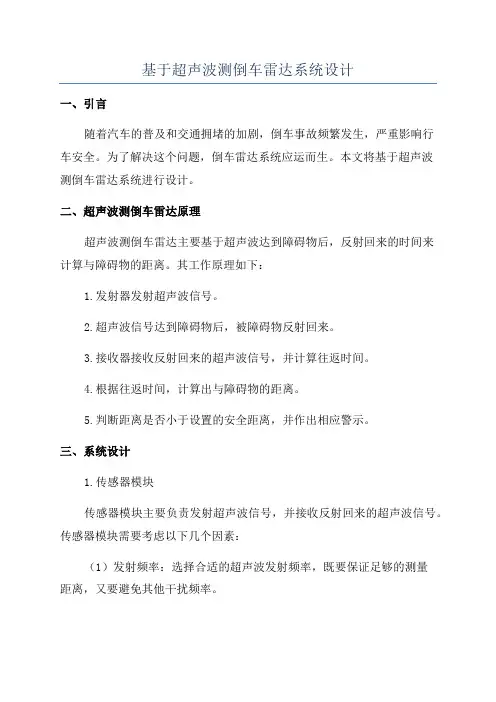 基于超声波测倒车雷达系统设计

一、引言

随着汽车的普及和交通拥堵的加剧，倒车事故频繁发生，严重影响行车安全。为了解决这个问题，倒车雷达系统应运而生。本文将基于超声波测倒车雷达系统进行设计。

二、超声波测倒车雷达原理

超声波测倒车雷达主要基于超声波达到障碍物后，反射回来的时间来计算与障碍物的距离。其工作原理如下：

1.发射器发射超声波信号。

2.超声波信号达到障碍物后，被障碍物反射回来。

3.接收器接收反射回来的超声波信号，并计算往返时间。

4.根据往返时间，计算出与障碍物的距离。

5.判断距离是否小于设置的安全距离，并作出相应警示。

三、系统设计

1.传感器模块

传感器模块主要负责发射超声波信号，并接收反射回来的超声波信号。传感器模块需要考虑以下几个因素：

（1）发射频率：选择合适的超声波发射频率，既要保证足够的测量距离，又要避免其他干扰频率。